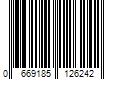 0 669185 126242